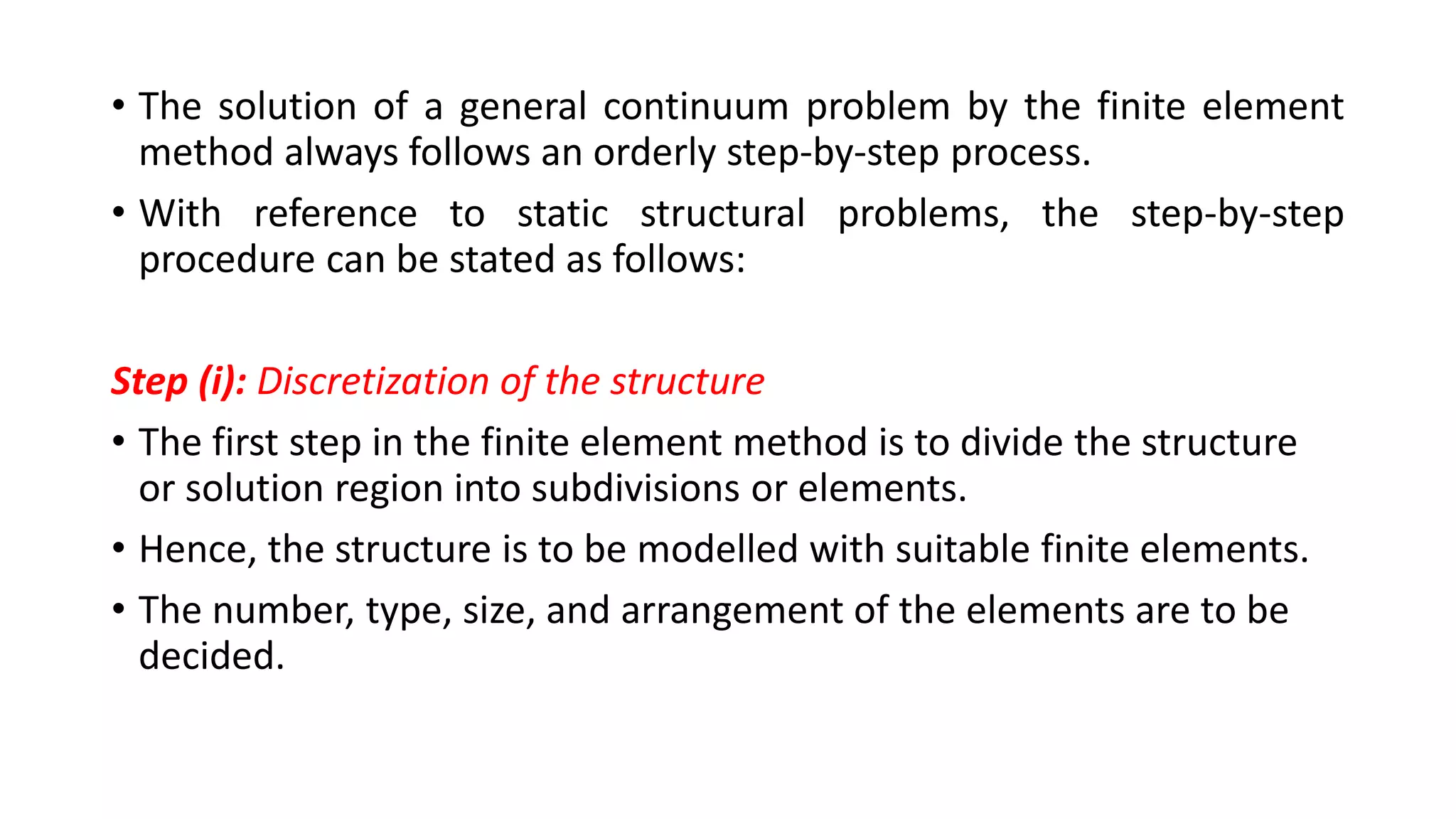 • The solution of a general continuum problem by the finite element method always follows an orderly step-by-step process.

• With reference to static structural problems, the step-by-step procedure can be stated as follows:

Step (i): Discretization of the structure

• The first step in the finite element method is to divide the structure or solution region into subdivisions or elements.

• Hence, the structure is to be modelled with suitable finite elements.

• The number, type, size, and arrangement of the elements are to be decided.